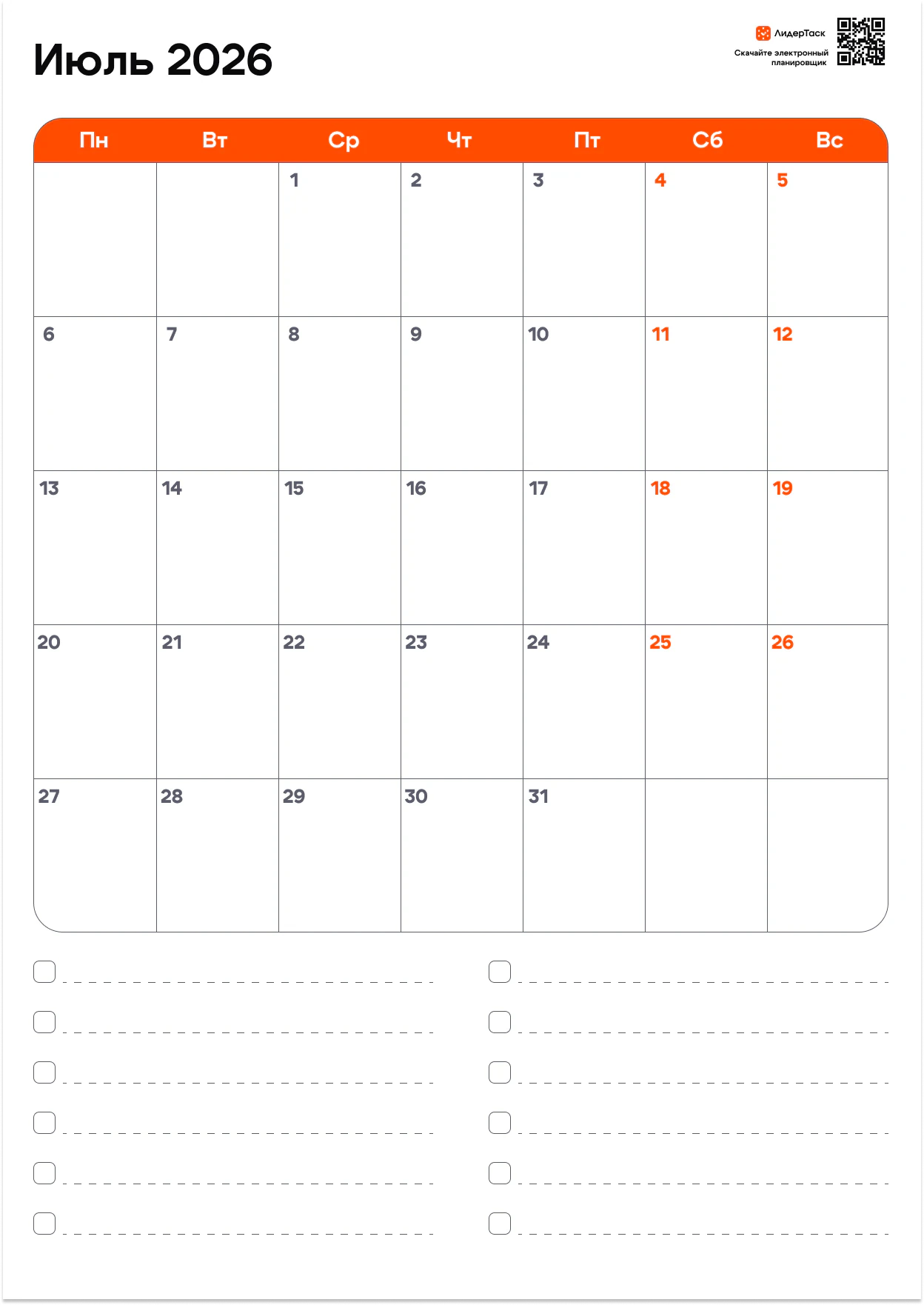 Июль 2026

ЛидерТаск
Скачайте электронный планировщик

| Пн | Вт | Ср | Чт | Пт | Сб | Вс |
|---|---|---|---|---|---|---|
| | | 1 | 2 | 3 | 4 | 5 |
| 6 | 7 | 8 | 9 | 10 | 11 | 12 |
| 13 | 14 | 15 | 16 | 17 | 18 | 19 |
| 20 | 21 | 22 | 23 | 24 | 25 | 26 |
| 27 | 28 | 29 | 30 | 31 | | |